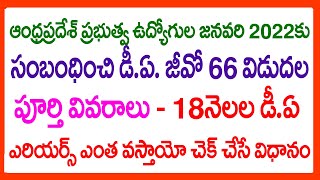 ఆంధ్రప్రదేశ్ ప్రభుత్వ ఉద్యోగుల జనవరి 2022కు

సంబంధించి డీ.ఏ. జీవో 66 విడుదల

పూర్తి వివరాలు - 18నెలల డీ.ఏ

ఎరియర్స్ ఎంత వస్తాయో చెక్ చేసే విధానం